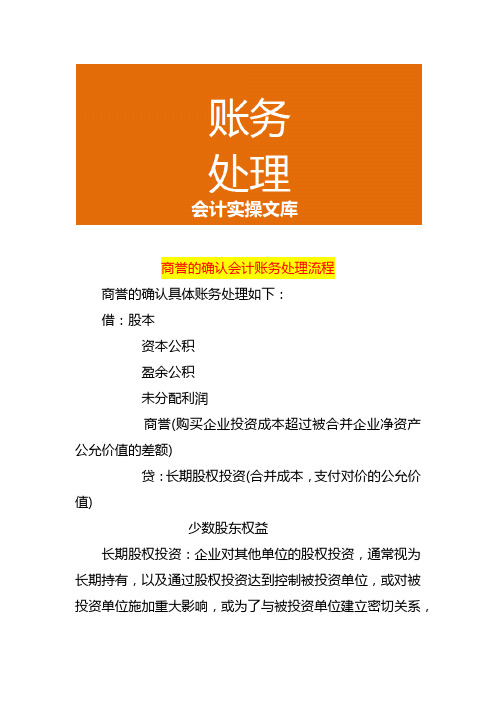 账务
处理
会计实操文库

商誉的确认会计账务处理流程

商誉的确认具体账务处理如下：

借：股本

资本公积

盈余公积

未分配利润

商誉(购买企业投资成本超过被合并企业净资产公允价值的差额)

贷：长期股权投资(合并成本，支付对价的公允价值)

少数股东权益

长期股权投资：企业对其他单位的股权投资，通常视为长期持有，以及通过股权投资达到控制被投资单位，或对被投资单位施加重大影响，或为了与被投资单位建立密切关系，